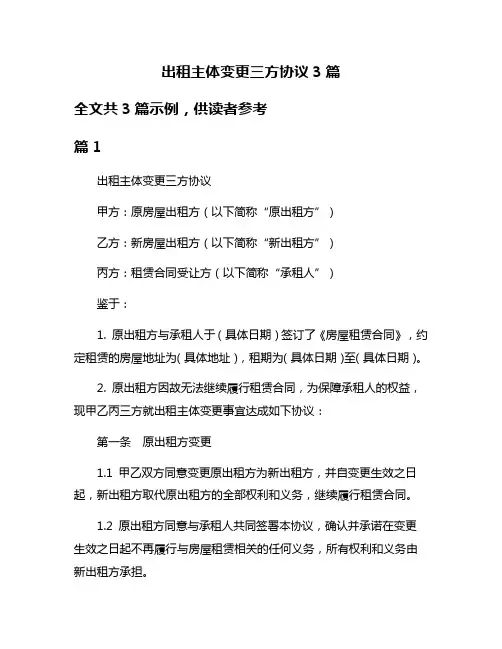 出租主体变更三方协议 3 篇

全文共 3 篇示例，供读者参考

篇 1

出租主体变更三方协议

甲方：原房屋出租方（以下简称“原出租方”）

乙方：新房屋出租方（以下简称“新出租方”）

丙方：租赁合同受让方（以下简称“承租人”）

鉴于：

1. 原出租方与承租人于（具体日期）签订了《房屋租赁合同》，约定租赁的房屋地址为（具体地址），租期为（具体日期）至（具体日期）。

2. 原出租方因故无法继续履行租赁合同，为保障承租人的权益，现甲乙丙三方就出租主体变更事宜达成如下协议：

第一条　原出租方变更

1.1 甲乙双方同意变更原出租方为新出租方，并自变更生效之日起，新出租方取代原出租方的全部权利和义务，继续履行租赁合同。

1.2 原出租方同意与承租人共同签署本协议，确认并承诺在变更生效之日起不再履行与房屋租赁相关的任何义务，所有权利和义务由新出租方承担。